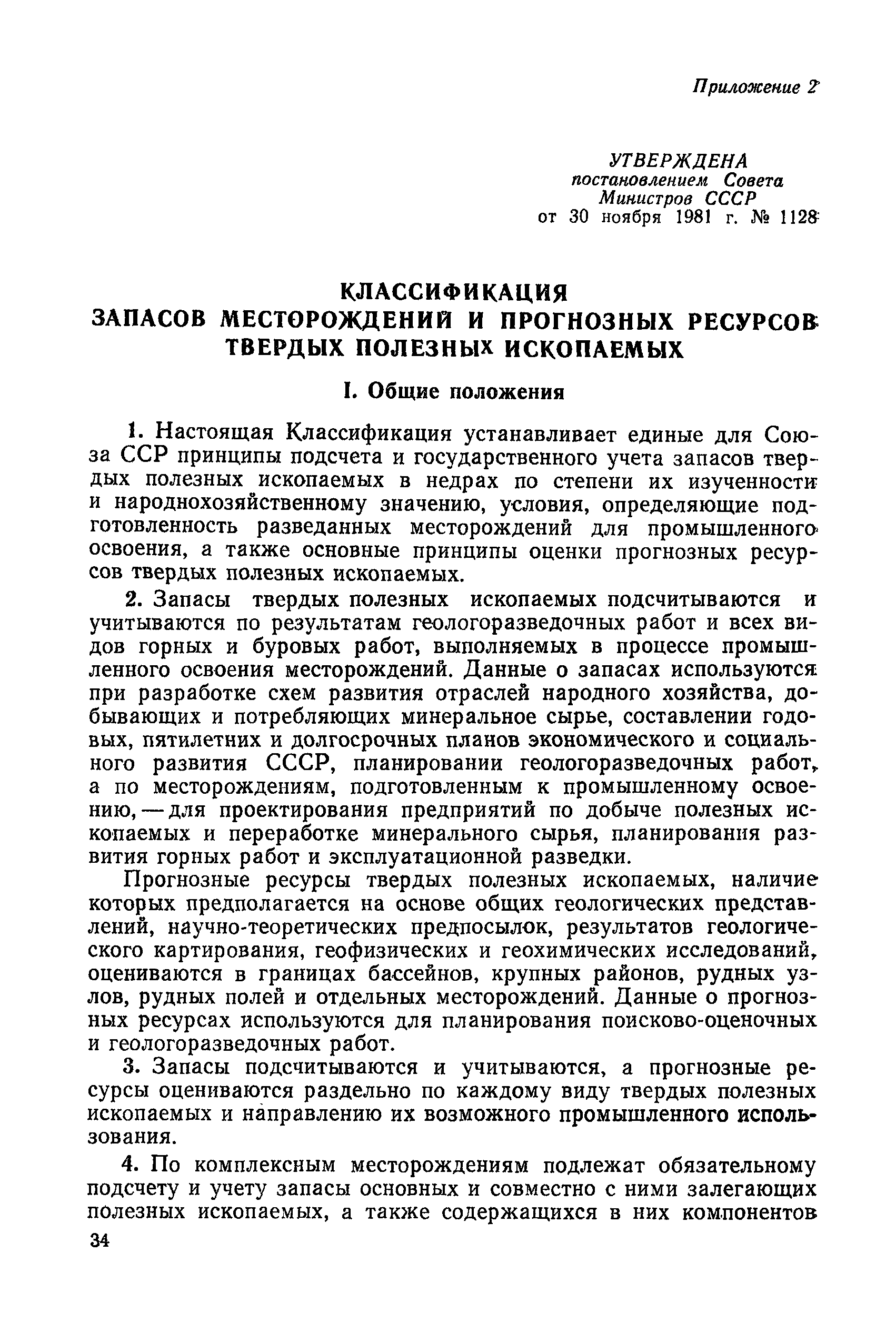 Приложение 2

УТВЕРЖДЕНА
постановлением Совета
Министров СССР
от 30 ноября 1981 г. № 1128

КЛАССИФИКАЦИЯ
ЗАПАСОВ МЕСТОРОЖДЕНИЙ И ПРОГНОЗНЫХ РЕСУРСОВ
ТВЕРДЫХ ПОЛЕЗНЫХ ИСКОПАЕМЫХ

I. Общие положения

1. Настоящая Классификация устанавливает единые для Союза ССР принципы подсчета и государственного учета запасов твердых полезных ископаемых в недрах по степени их изученности и народнохозяйственному значению, условия, определяющие подготовленность разведанных месторождений для промышленного освоения, а также основные принципы оценки прогнозных ресурсов твердых полезных ископаемых.

2. Запасы твердых полезных ископаемых подсчитываются и учитываются по результатам геологоразведочных работ и всех видов горных и буровых работ, выполняемых в процессе промышленного освоения месторождений. Данные о запасах используются при разработке схем развития отраслей народного хозяйства, добывающих и потребляющих минеральное сырье, составлении годовых, пятилетних и долгосрочных планов экономического и социального развития СССР, планировании геологоразведочных работ, а по месторождениям, подготовленным к промышленному освоению, — для проектирования предприятий по добыче полезных ископаемых и переработке минерального сырья, планирования развития горных работ и эксплуатационной разведки.

Прогнозные ресурсы твердых полезных ископаемых, наличие которых предполагается на основе общих геологических представлений, научно-теоретических предпосылок, результатов геологического картирования, геофизических и геохимических исследований, оцениваются в границах бассейнов, крупных районов, рудных узлов, рудных полей и отдельных месторождений. Данные о прогнозных ресурсах используются для планирования поисково-оценочных и геологоразведочных работ.

3. Запасы подсчитываются и учитываются, а прогнозные ресурсы оцениваются раздельно по каждому виду твердых полезных ископаемых и направлению их возможного промышленного использования.

4. По комплексным месторождениям подлежат обязательному подсчету и учету запасы основных и совместно с ними залегающих полезных ископаемых, а также содержащихся в них компонентов

34